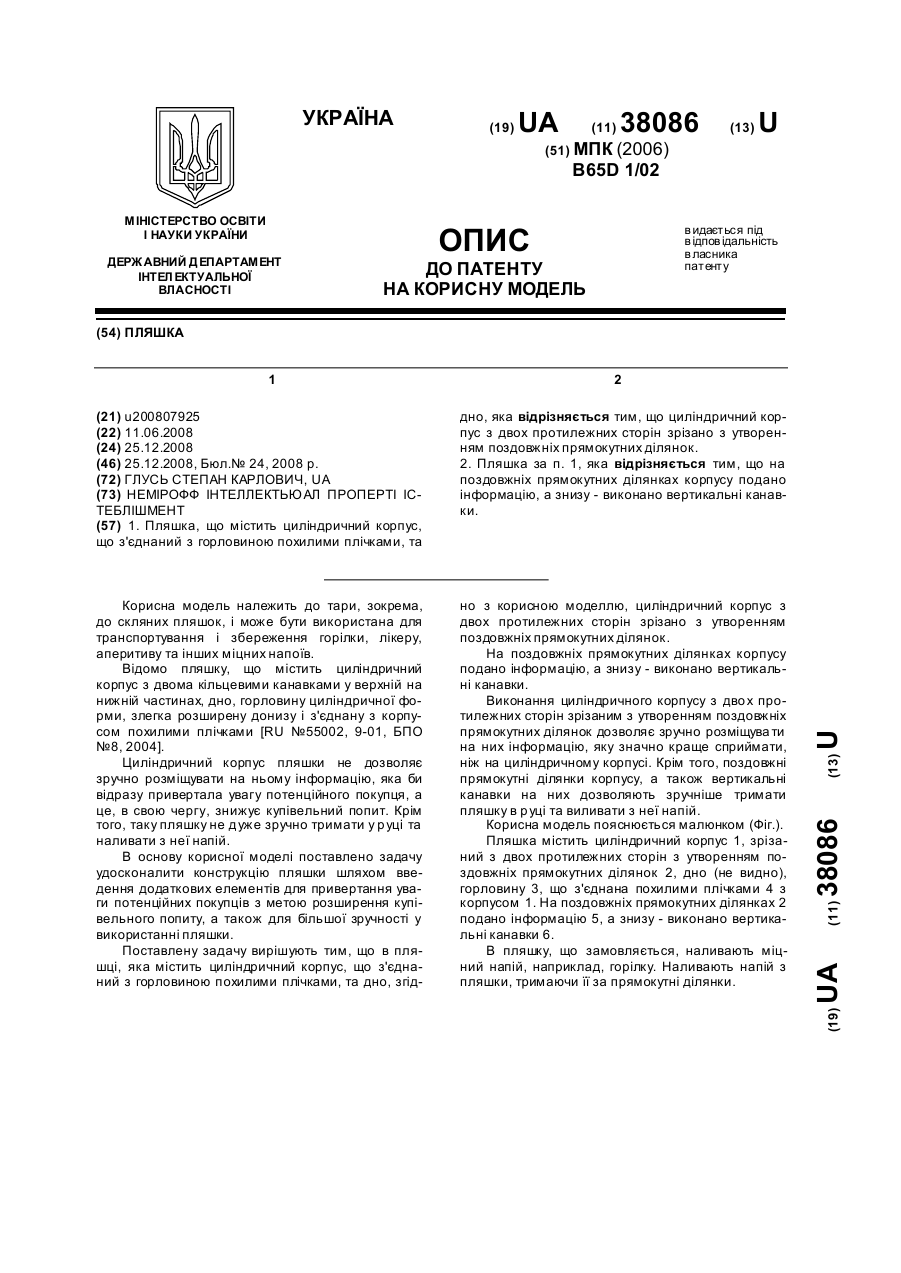 УКРАЇНА

(19) UA (11) 38086 (13) U

(51) МПК (2006)
B65D 1/02

МІНІСТЕРСТВО ОСВІТИ І НАУКИ УКРАЇНИ

ДЕРЖАВНИЙ ДЕПАРТАМЕНТ ІНТЕЛЕКТУАЛЬНОЇ ВЛАСНОСТІ

ОПИС
ДО ПАТЕНТУ
НА КОРИСНУ МОДЕЛЬ

видається під відповідальність власника патенту

(54) ПЛЯШКА

1

(21) u200807925
(22) 11.06.2008
(24) 25.12.2008
(46) 25.12.2008, Бюл.№ 24, 2008 р.
(72) ГЛУСЬ СТЕПАН КАРЛОВИЧ, UA
(73) НЕМІРОФФ ІНТЕЛЛЕКТЬЮАЛ ПРОПЕРТІ ІСТЕБЛІШМЕНТ
(57) 1. Пляшка, що містить циліндричний корпус, що з'єднаний з горловиною похилими плічками, та

2

дно, яка відрізняється тим, що циліндричний корпус з двох протилежних сторін зрізано з утворенням поздовжніх прямокутних ділянок.
2. Пляшка за п. 1, яка відрізняється тим, що на поздовжніх прямокутних ділянках корпусу подано інформацію, а знизу - виконано вертикальні канавки.

Корисна модель належить до тари, зокрема, до скляних пляшок, і може бути використана для транспортування і збереження горілки, лікеру, аперитиву та інших міцних напоїв.

Відомо пляшку, що містить циліндричний корпус з двома кільцевими канавками у верхній на нижній частинах, дно, горловину циліндричної форми, злегка розширену донизу і з'єднану з корпусом похилими плічками [RU №55002, 9-01, БПО №8, 2004].

Циліндричний корпус пляшки не дозволяє зручно розміщувати на ньому інформацію, яка би відразу привертала увагу потенційного покупця, а це, в свою чергу, знижує купівельний попит. Крім того, таку пляшку не дуже зручно тримати у руці та наливати з неї напій.

В основу корисної моделі поставлено задачу удосконалити конструкцію пляшки шляхом введення додаткових елементів для привертання уваги потенційних покупців з метою розширення купівельного попиту, а також для більшої зручності у використанні пляшки.

Поставлену задачу вирішують тим, що в пляшці, яка містить циліндричний корпус, що з'єднаний з горловиною похилими плічками, та дно, згідно з корисною моделлю, циліндричний корпус з двох протилежних сторін зрізано з утворенням поздовжніх прямокутних ділянок.

На поздовжніх прямокутних ділянках корпусу подано інформацію, а знизу - виконано вертикальні канавки.

Виконання циліндричного корпусу з двох протилежних сторін зрізаним з утворенням поздовжніх прямокутних ділянок дозволяє зручно розміщувати на них інформацію, яку значно краще сприймати, ніж на циліндричному корпусі. Крім того, поздовжні прямокутні ділянки корпусу, а також вертикальні канавки на них дозволяють зручніше тримати пляшку в руці та виливати з неї напій.

Корисна модель пояснюється малюнком (Фіг.).

Пляшка містить циліндричний корпус 1, зрізаний з двох протилежних сторін з утворенням поздовжніх прямокутних ділянок 2, дно (не видно), горловину 3, що з'єднана похилими плічками 4 з корпусом 1. На поздовжніх прямокутних ділянках 2 подано інформацію 5, а знизу - виконано вертикальні канавки 6.

В пляшку, що замовляється, наливають міцний напій, наприклад, горілку. Наливають напій з пляшки, тримаючи її за прямокутні ділянки.

(19) UA (11) 38086 (13) U